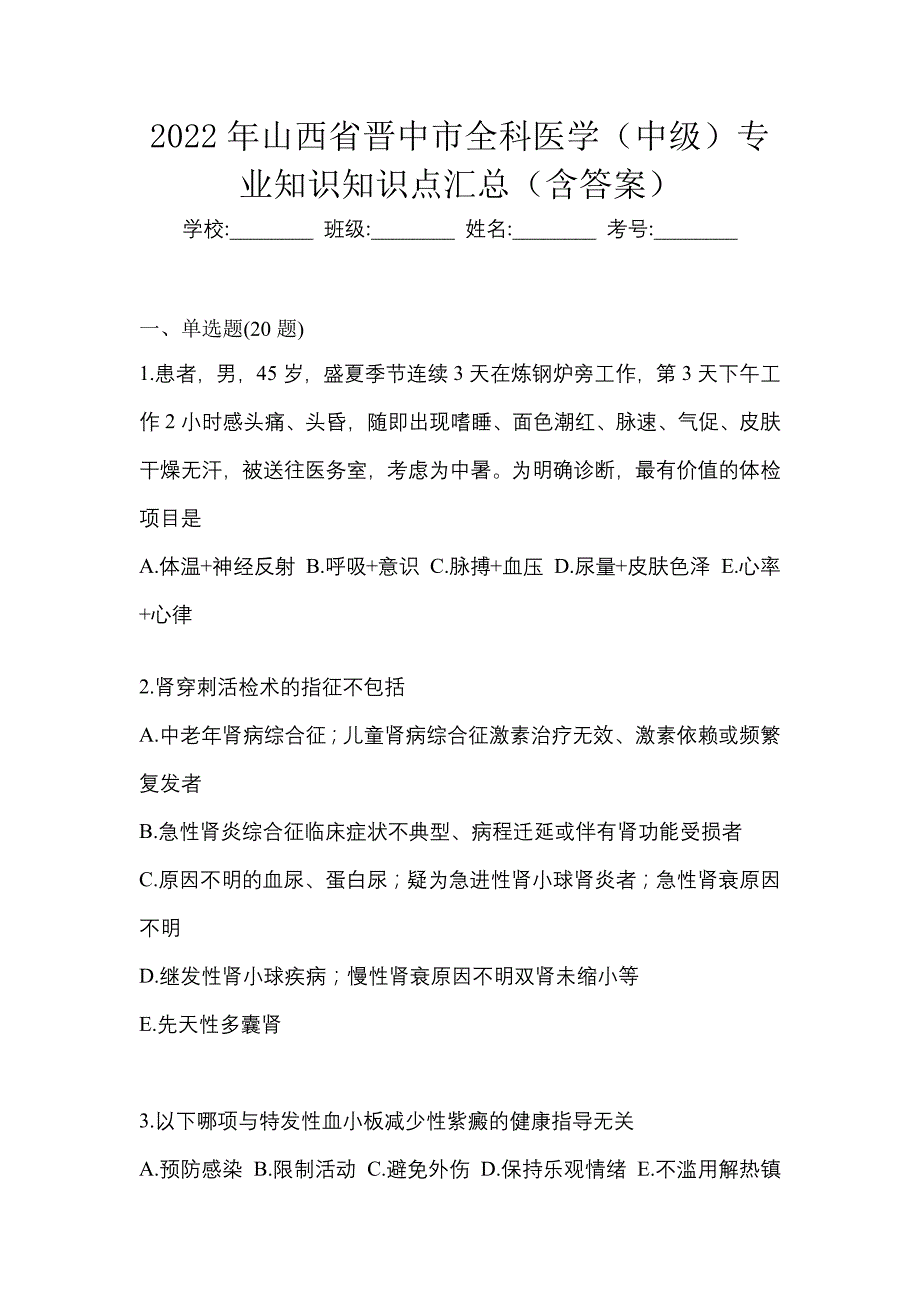 2022 年山西省晋中市全科医学（中级）专业知识知识点汇总（含答案）

学校:________ 班级:________ 姓名:________ 考号:________

一、单选题(20 题)

1.患者，男，45 岁，盛夏季节连续 3 天在炼钢炉旁工作，第 3 天下午工作 2 小时感头痛、头昏，随即出现嗜睡、面色潮红、脉速、气促、皮肤干燥无汗，被送往医务室，考虑为中暑。为明确诊断，最有价值的体检项目是

A.体温+神经反射 B.呼吸+意识 C.脉搏+血压 D.尿量+皮肤色泽 E.心率+心律

2.肾穿刺活检术的指征不包括

A.中老年肾病综合征；儿童肾病综合征激素治疗无效、激素依赖或频繁复发者

B.急性肾炎综合征临床症状不典型、病程迁延或伴有肾功能受损者

C.原因不明的血尿、蛋白尿；疑为急进性肾小球肾炎者；急性肾衰原因不明

D.继发性肾小球疾病；慢性肾衰原因不明双肾未缩小等

E.先天性多囊肾

3.以下哪项与特发性血小板减少性紫癜的健康指导无关

A.预防感染 B.限制活动 C.避免外伤 D.保持乐观情绪 E.不滥用解热镇